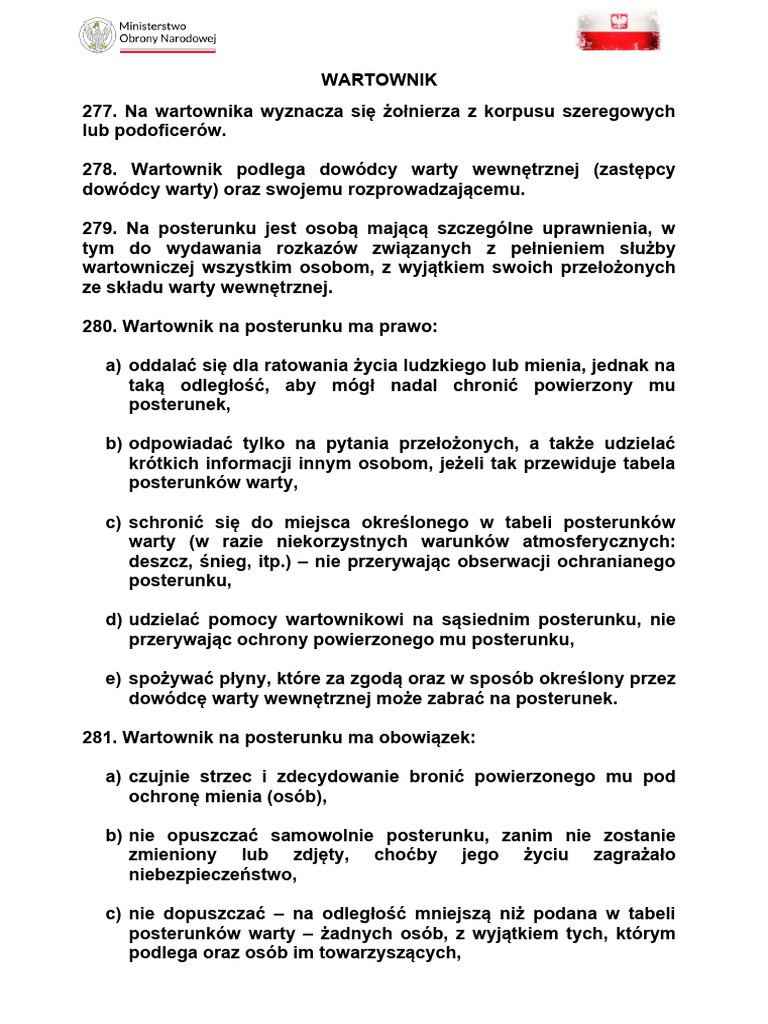 Ministerstwo
Obrony Narodowej

WARTOWNIK

277. Na wartownika wyznacza się żołnierza z korpusu szeregowych lub podoficerów.

278. Wartownik podlega dowódcy warty wewnętrznej (zastępcy dowódcy warty) oraz swojemu rozprowadzającemu.

279. Na posterunku jest osobą mającą szczególne uprawnienia, w tym do wydawania rozkazów związanych z pełnieniem służby wartowniczej wszystkim osobom, z wyjątkiem swoich przełożonych ze składu warty wewnętrznej.

280. Wartownik na posterunku ma prawo:

a) oddalać się dla ratowania życia ludzkiego lub mienia, jednak na taką odległość, aby mógł nadal chronić powierzony mu posterunek,

b) odpowiadać tylko na pytania przełożonych, a także udzielać krótkich informacji innym osobom, jeżeli tak przewiduje tabela posterunków warty,

c) schronić się do miejsca określonego w tabeli posterunków warty (w razie niekorzystnych warunków atmosferycznych: deszcz, śnieg, itp.) – nie przerywając obserwacji ochranianego posterunku,

d) udzielać pomocy wartownikowi na sąsiednim posterunku, nie przerywając ochrony powierzonego mu posterunku,

e) spożywać płyny, które za zgodą oraz w sposób określony przez dowódcę warty wewnętrznej może zabrać na posterunek.

281. Wartownik na posterunku ma obowiązek:

a) czujnie strzec i zdecydowanie bronić powierzonego mu pod ochronę mienia (osób),

b) nie opuszczać samowolnie posterunku, zanim nie zostanie zmieniony lub zdjęty, choćby jego życiu zagrażało niebezpieczeństwo,

c) nie dopuszczać – na odległość mniejszą niż podana w tabeli posterunków warty – żadnych osób, z wyjątkiem tych, którym podlega oraz osób im towarzyszących,